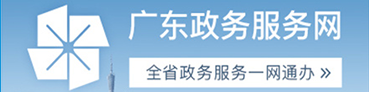 广东政务服务网

全省政务服务一网通办 »